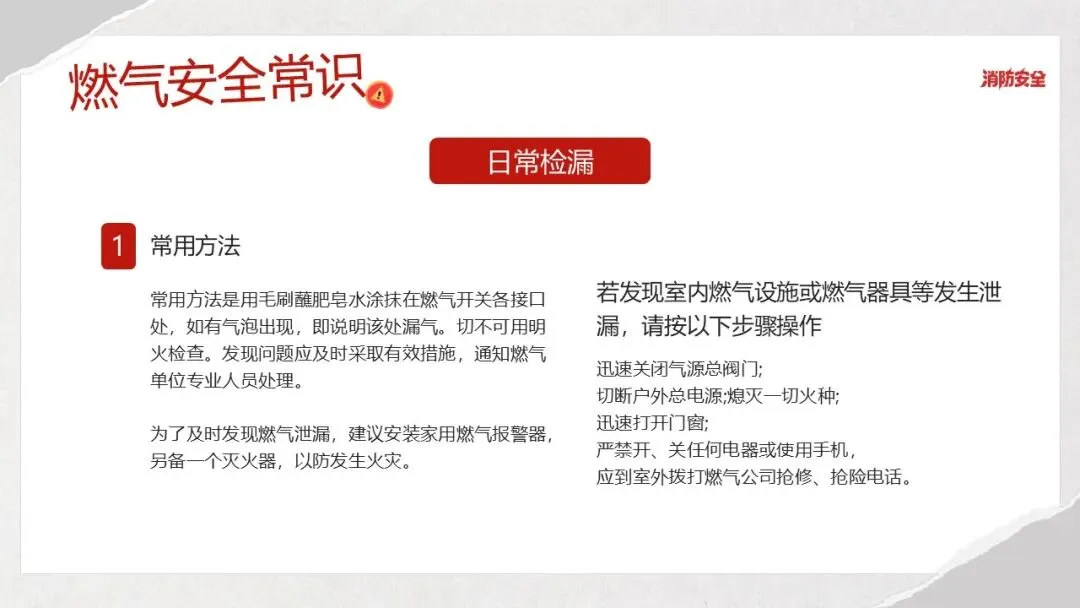 燃气安全常识

消防安全

日常检漏

1 常用方法

常用方法是用毛刷蘸肥皂水涂抹在燃气开关各接口处，如有气泡出现，即说明该处漏气。切不可用明火检查。发现问题应及时采取有效措施，通知燃气单位专业人员处理。

为了及时发现燃气泄漏，建议安装家用燃气报警器，另备一个灭火器，以防发生火灾。

若发现室内燃气设施或燃气器具等发生泄漏，请按以下步骤操作

迅速关闭气源总阀门;
切断户外总电源;熄灭一切火种;
迅速打开门窗;
严禁开、关任何电器或使用手机，
应到室外拨打燃气公司抢修、抢险电话。